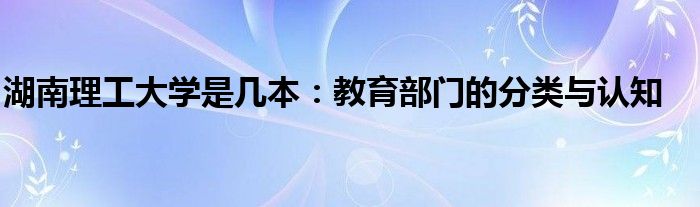 湖南理工大学是几本：教育部门的分类与认知